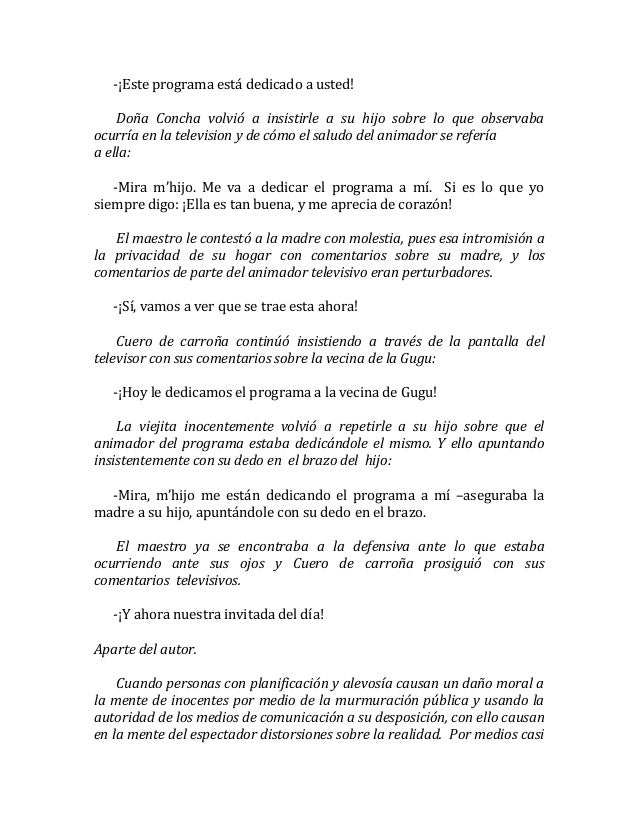 -¡Este programa está dedicado a usted!

Doña Concha volvió a insistirle a su hijo sobre lo que observaba ocurría en la television y de cómo el saludo del animador se refería a ella:

-Mira m'hijo. Me va a dedicar el programa a mí. Si es lo que yo siempre digo: ¡Ella es tan buena, y me aprecia de corazón!

El maestro le contestó a la madre con molestia, pues esa intromisión a la privacidad de su hogar con comentarios sobre su madre, y los comentarios de parte del animador televisivo eran perturbadores.

-¡Sí, vamos a ver que se trae esta ahora!

Cuero de carroña continúó insistiendo a través de la pantalla del televisor con sus comentarios sobre la vecina de la Gugu:

-¡Hoy le dedicamos el programa a la vecina de Gugu!

La viejita inocentemente volvió a repetirle a su hijo sobre que el animador del programa estaba dedicándole el mismo. Y ello apuntando insistentemente con su dedo en el brazo del hijo:

-Mira, m'hijo me están dedicando el programa a mí –aseguraba la madre a su hijo, apuntándole con su dedo en el brazo.

El maestro ya se encontraba a la defensiva ante lo que estaba ocurriendo ante sus ojos y Cuero de carroña prosiguió con sus comentarios televisivos.

-¡Y ahora nuestra invitada del día!

Aparte del autor.

Cuando personas con planificación y alevosía causan un daño moral a la mente de inocentes por medio de la murmuración pública y usando la autoridad de los medios de comunicación a su desposición, con ello causan en la mente del espectador distorsiones sobre la realidad. Por medios casi